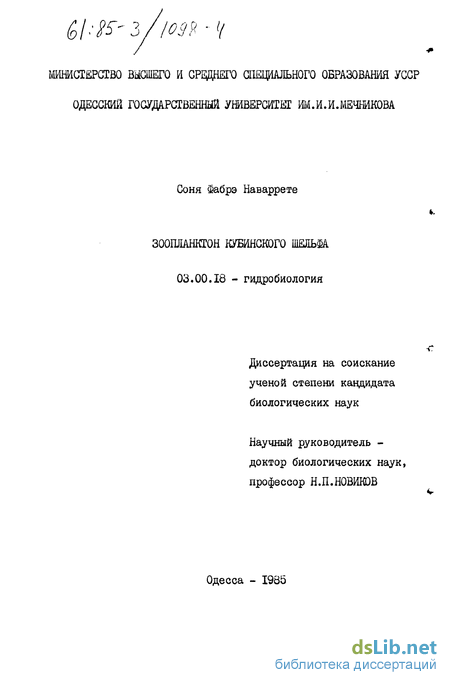 61:85-3/1098-4

МИНИСТЕРСТВО ВЫСШЕГО И СРЕДНЕГО СПЕЦИАЛЬНОГО ОБРАЗОВАНИЯ УССР

ОДЕССКИЙ ГОСУДАРСТВЕННЫЙ УНИВЕРСИТЕТ ИМ.И.И.МЕЧНИКОВА

Соня Фабрэ Наваррете

ЗООПЛАНКТОН КУБИНСКОГО ШЕЛЬФА

03.00.18 - гидробиология

Диссертация на соискание ученой степени кандидата биологических наук

Научный руководитель - доктор биологических наук, профессор Н.П.НОВИКОВ

Одесса - 1985

dsLib.net
библиотека диссертаций